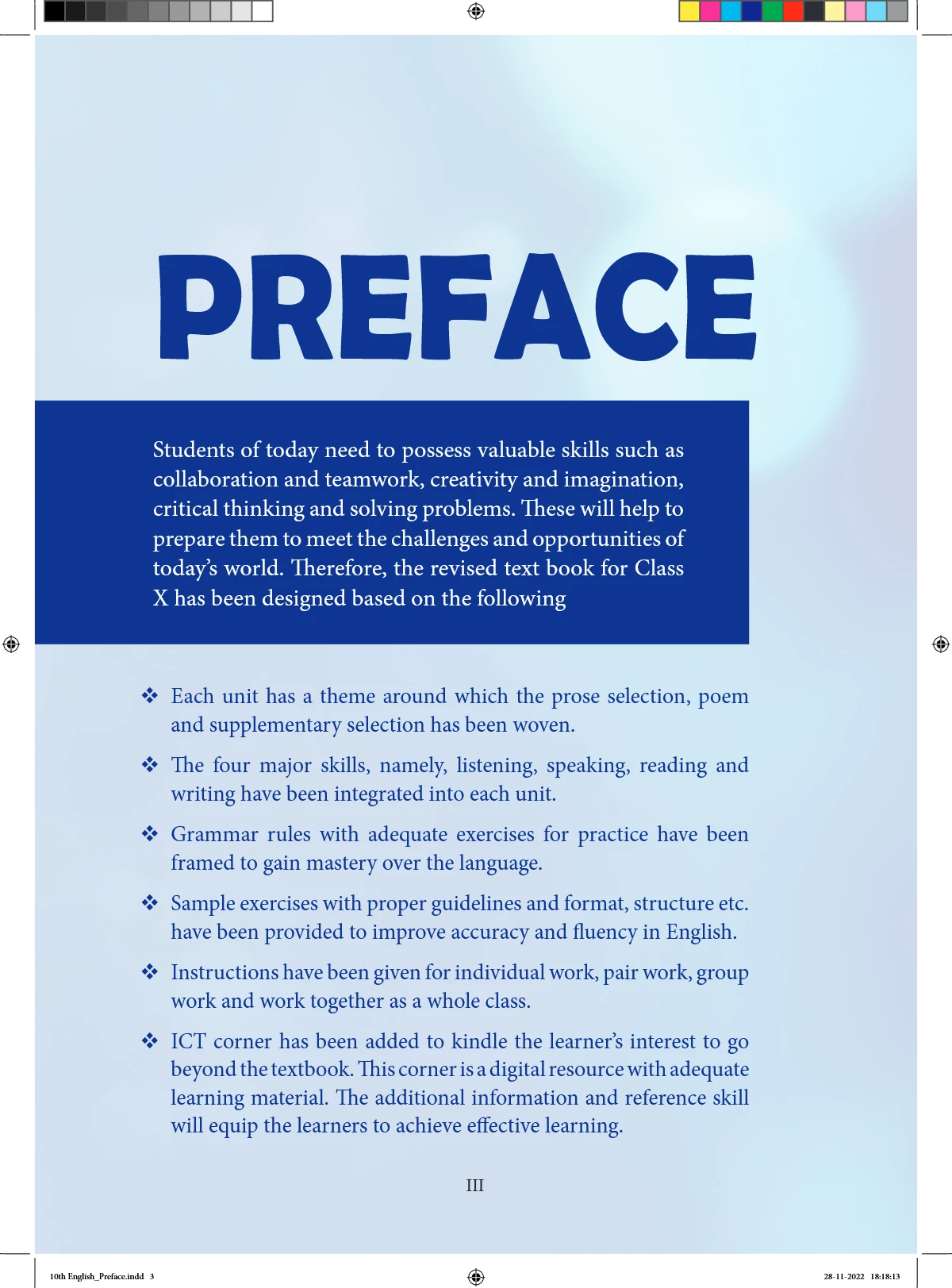 PREFACE

Students of today need to possess valuable skills such as collaboration and teamwork, creativity and imagination, critical thinking and solving problems. These will help to prepare them to meet the challenges and opportunities of today's world. Therefore, the revised text book for Class X has been designed based on the following

❖ Each unit has a theme around which the prose selection, poem and supplementary selection has been woven.

❖ The four major skills, namely, listening, speaking, reading and writing have been integrated into each unit.

❖ Grammar rules with adequate exercises for practice have been framed to gain mastery over the language.

❖ Sample exercises with proper guidelines and format, structure etc. have been provided to improve accuracy and fluency in English.

❖ Instructions have been given for individual work, pair work, group work and work together as a whole class.

❖ ICT corner has been added to kindle the learner's interest to go beyond the textbook. This corner is a digital resource with adequate learning material. The additional information and reference skill will equip the learners to achieve effective learning.

III

10th English_Preface.indd 3

28-11-2022 18:18:13